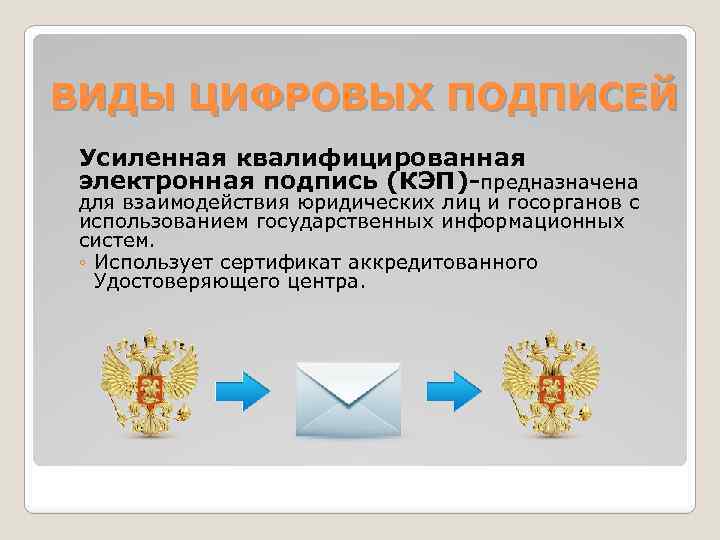 ВИДЫ ЦИФРОВЫХ ПОДПИСЕЙ

Усиленная квалифицированная электронная подпись (КЭП)-предназначена для взаимодействия юридических лиц и госорганов с использованием государственных информационных систем.

◦ Использует сертификат аккредитованного Удостоверяющего центра.